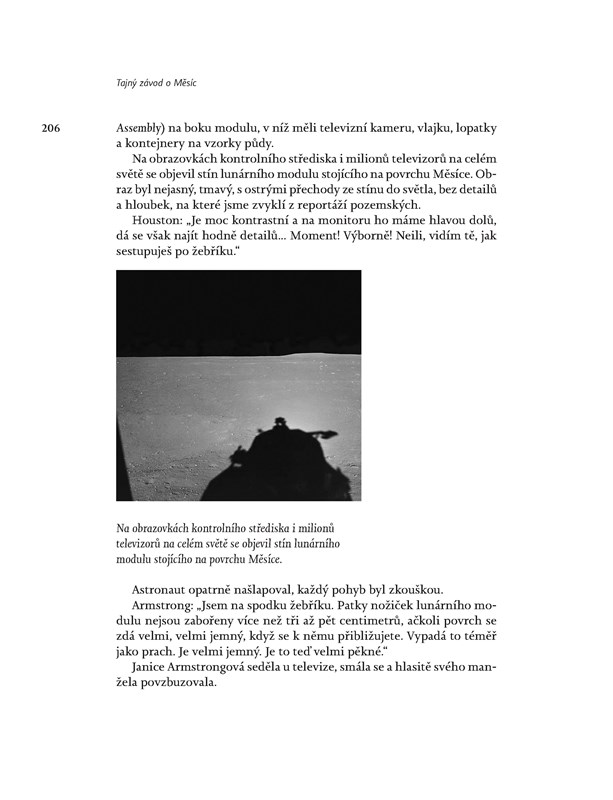 Tajný závod o Měsíc

206

Assembly) na boku modulu, v níž měli televizní kameru, vlajku, lopatky a kontejnery na vzorky půdy.

Na obrazovkách kontrolního střediska i milionů televizorů na celém světě se objevil stín lunárního modulu stojícího na povrchu Měsíce. Obraz byl nejasný, tmavý, s ostrými přechody ze stínu do světla, bez detailů a hloubek, na které jsme zvyklí z reportáží pozemských.

Houston: „Je moc kontrastní a na monitoru ho máme hlavou dolů, dá se však najít hodně detailů... Moment! Výborně! Neili, vidím tě, jak sestupuješ po žebříku."

Na obrazovkách kontrolního střediska i milionů televizorů na celém světě se objevil stín lunárního modulu stojícího na povrchu Měsíce.

Astronaut opatrně našlapoval, každý pohyb byl zkouškou.

Armstrong: „Jsem na spodku žebříku. Patky nožiček lunárního modulu nejsou zabořeny více než tři až pět centimetrů, ačkoli povrch se zdá velmi, velmi jemný, když se k němu přibližujete. Vypadá to téměř jako prach. Je velmi jemný. Je to teď velmi pěkné."

Janice Armstrongová seděla u televize, smála se a hlasitě svého manžela povzbuzovala.